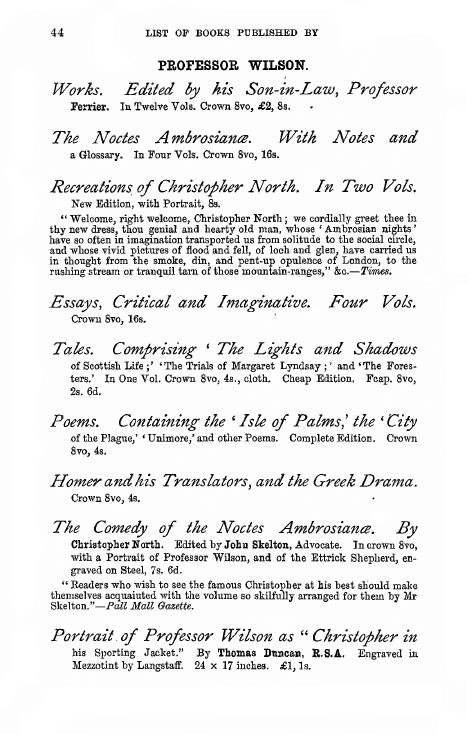 44 LIST OF BOOKS PUBLISHED BY

PROFESSOR WILSON.

Works. Edited by his Son-in-Law, Professor Ferrier. In Twelve Vols. Crown 8vo, £2, 8s.

The Noctes Ambrosianæ. With Notes and a Glossary. In Four Vols. Crown 8vo, 16s.

Recreations of Christopher North. In Two Vols. New Edition, with Portrait, 8s.

"Welcome, right welcome, Christopher North; we cordially greet thee in thy new dress, thou genial and hearty old man, whose 'Ambrosian nights' have so often in imagination transported us from solitude to the social circle, and whose vivid pictures of flood and fell, of loch and glen, have carried us in thought from the smoke, din, and pent-up opulence of London, to the rushing stream or tranquil tarn of those mountain-ranges," &c.—Times.

Essays, Critical and Imaginative. Four Vols. Crown 8vo, 16s.

Tales. Comprising 'The Lights and Shadows of Scottish Life;' 'The Trials of Margaret Lyndsay;' and 'The Foresters.' In One Vol. Crown 8vo, 4s., cloth. Cheap Edition. Fcap. 8vo, 2s. 6d.

Poems. Containing the 'Isle of Palms,' the 'City of the Plague,' 'Unimore,' and other Poems. Complete Edition. Crown 8vo, 4s.

Homer and his Translators, and the Greek Drama. Crown 8vo, 4s.

The Comedy of the Noctes Ambrosianæ. By Christopher North. Edited by John Skelton, Advocate. In crown 8vo, with a Portrait of Professor Wilson, and of the Ettrick Shepherd, engraved on Steel, 7s. 6d.

"Readers who wish to see the famous Christopher at his best should make themselves acquainted with the volume so skilfully arranged for them by Mr Skelton."—Pall Mall Gazette.

Portrait of Professor Wilson as "Christopher in his Sporting Jacket." By Thomas Duncan, R.S.A. Engraved in Mezzotint by Langstaff. 24 × 17 inches. £1, 1s.